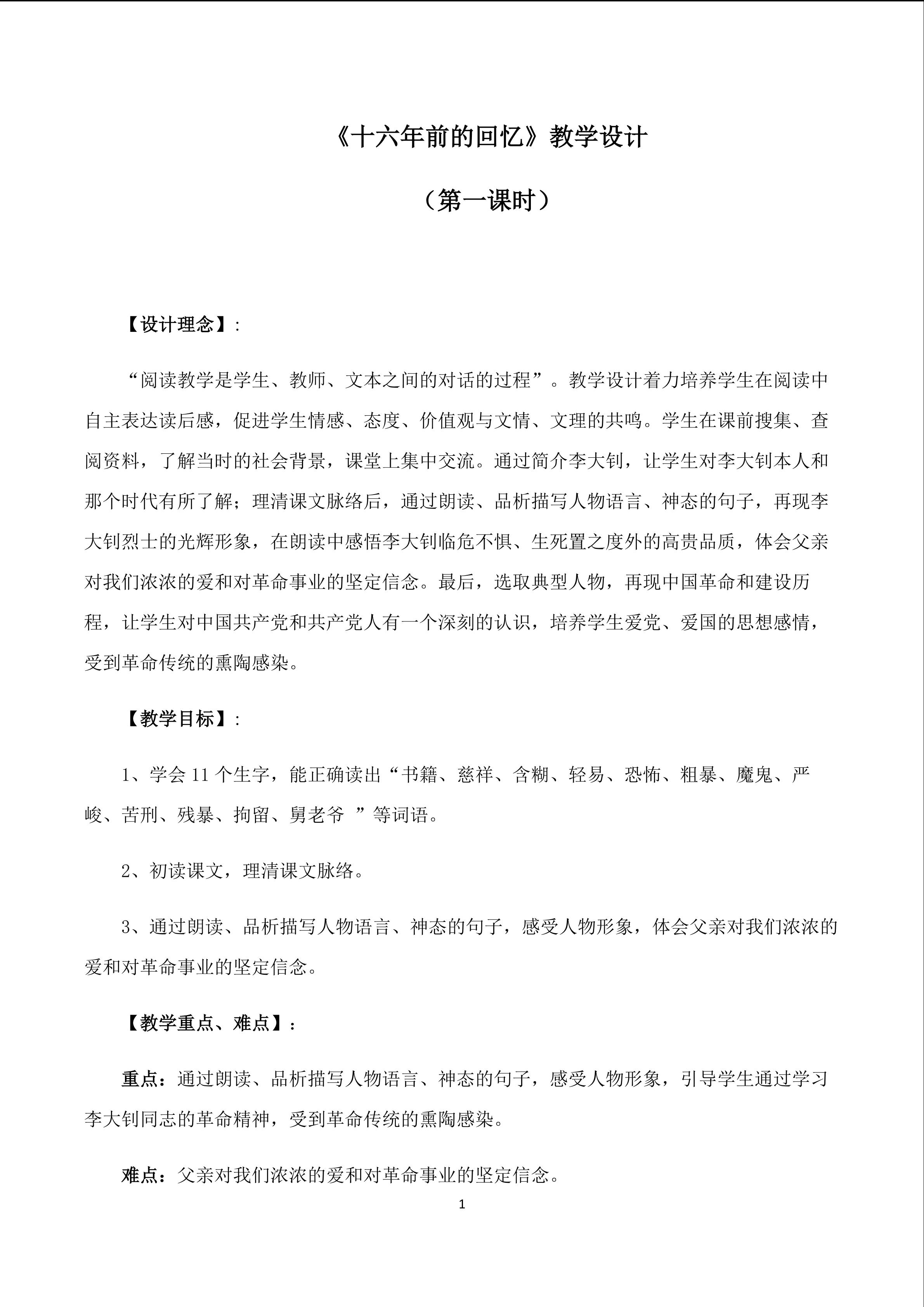 《十六年前的回忆》教学设计

（第一课时）

【设计理念】：

“阅读教学是学生、教师、文本之间的对话的过程”。教学设计着力培养学生在阅读中自主表达读后感，促进学生情感、态度、价值观与文情、文理的共鸣。学生在课前搜集、查阅资料，了解当时的社会背景，课堂上集中交流。通过简介李大钊，让学生对李大钊本人和那个时代有所了解；理清课文脉络后，通过朗读、品析描写人物语言、神态的句子，再现李大钊烈士的光辉形象，在朗读中感悟李大钊临危不惧、生死置之度外的高贵品质，体会父亲对我们浓浓的爱和对革命事业的坚定信念。最后，选取典型人物，再现中国革命和建设历程，让学生对中国共产党和共产党人有一个深刻的认识，培养学生爱党、爱国的思想感情，受到革命传统的熏陶感染。

【教学目标】：

1、学会 11 个生字，能正确读出“书籍、慈祥、含糊、轻易、恐怖、粗暴、魔鬼、严峻、苦刑、残暴、拘留、舅老爷 ”等词语。

2、初读课文，理清课文脉络。

3、通过朗读、品析描写人物语言、神态的句子，感受人物形象，体会父亲对我们浓浓的爱和对革命事业的坚定信念。

【教学重点、难点】：

重点：通过朗读、品析描写人物语言、神态的句子，感受人物形象，引导学生通过学习李大钊同志的革命精神，受到革命传统的熏陶感染。

难点：父亲对我们浓浓的爱和对革命事业的坚定信念。

1